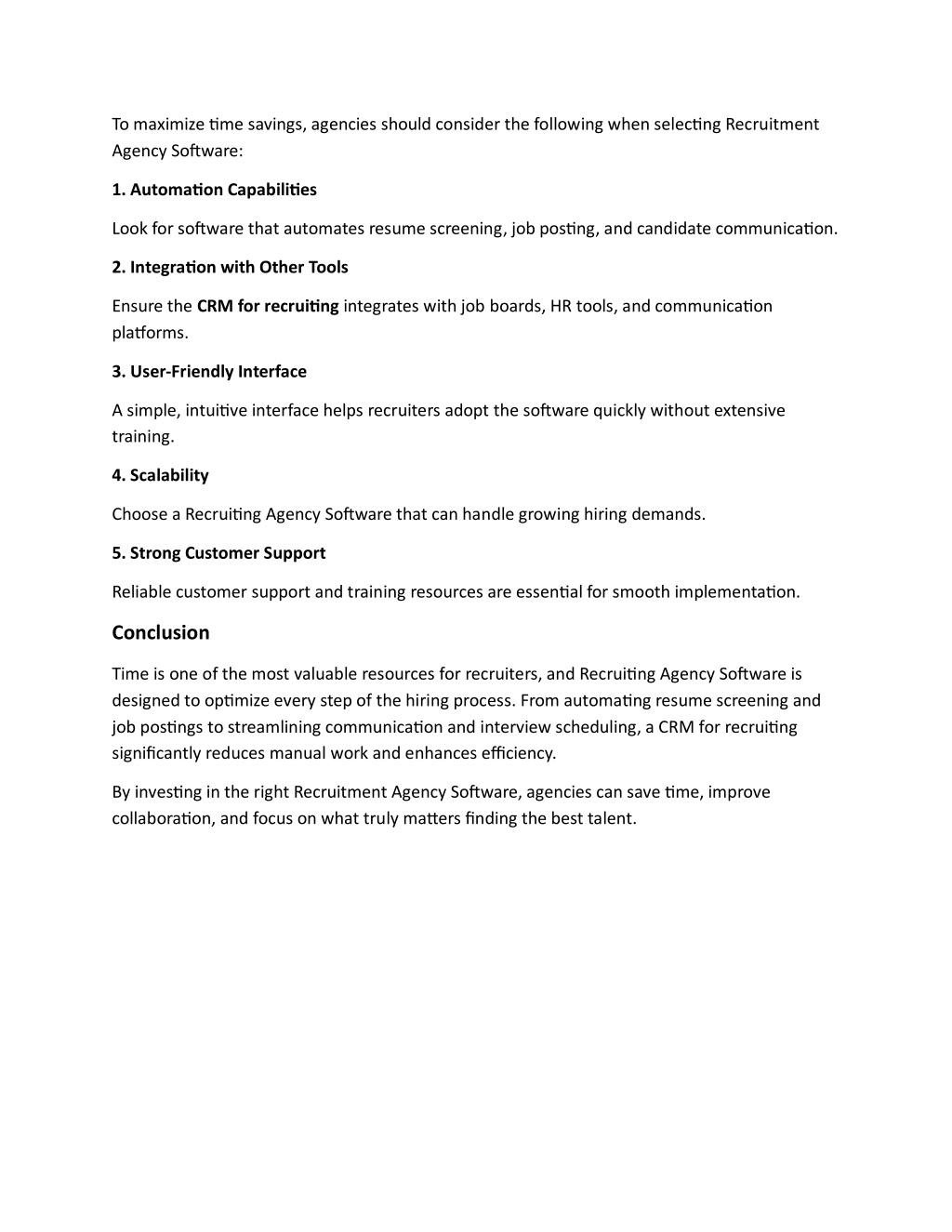 To maximize time savings, agencies should consider the following when selecting Recruitment Agency Software:

1. Automation Capabilities

Look for software that automates resume screening, job posting, and candidate communication.

2. Integration with Other Tools

Ensure the CRM for recruiting integrates with job boards, HR tools, and communication platforms.

3. User-Friendly Interface

A simple, intuitive interface helps recruiters adopt the software quickly without extensive training.

4. Scalability

Choose a Recruiting Agency Software that can handle growing hiring demands.

5. Strong Customer Support

Reliable customer support and training resources are essential for smooth implementation.

Conclusion

Time is one of the most valuable resources for recruiters, and Recruiting Agency Software is designed to optimize every step of the hiring process. From automating resume screening and job postings to streamlining communication and interview scheduling, a CRM for recruiting significantly reduces manual work and enhances efficiency.

By investing in the right Recruitment Agency Software, agencies can save time, improve collaboration, and focus on what truly matters finding the best talent.